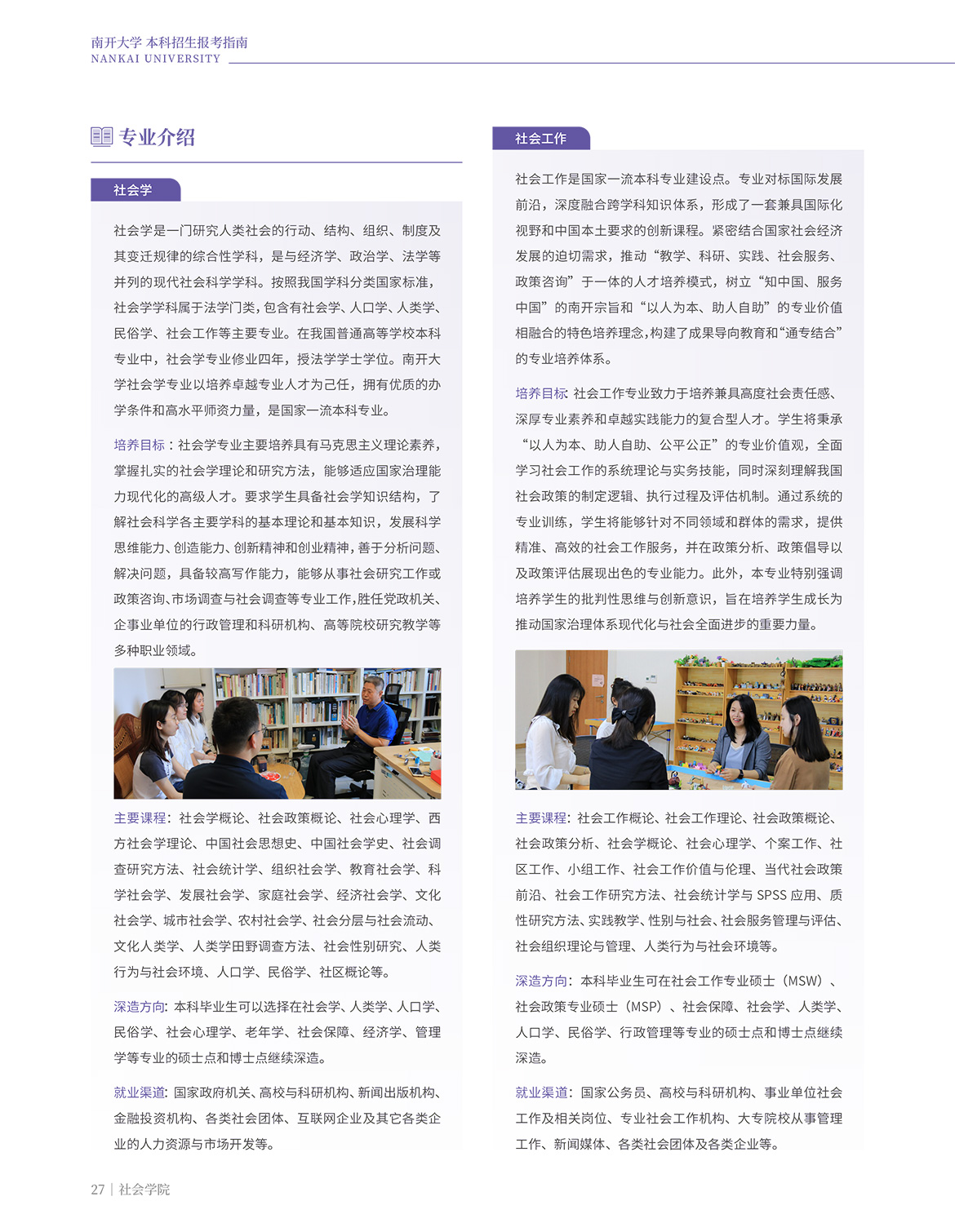 南开大学 本科招生报考指南
NANKAI UNIVERSITY

专业介绍

社会学

社会学是一门研究人类社会的行动、结构、组织、制度及其变迁规律的综合性学科，是与经济学、政治学、法学等并列的现代社会科学学科。按照我国学科分类国家标准，社会学学科属于法学门类，包含有社会学、人口学、人类学、民俗学、社会工作等主要专业。在我国普通高等学校本科专业中，社会学专业修业四年，授法学学士学位。南开大学社会学专业以培养卓越专业人才为己任，拥有优质的办学条件和高水平师资力量，是国家一流本科专业。

培养目标：社会学专业主要培养具有马克思主义理论素养，掌握扎实的社会学理论和研究方法，能够适应国家治理能力现代化的高级人才。要求学生具备社会学知识结构，了解社会科学各主要学科的基本理论和基本知识，发展科学思维能力、创造能力、创新精神和创业精神，善于分析问题、解决问题，具备较高写作能力，能够从事社会研究工作或政策咨询、市场调查与社会调查等专业工作，胜任党政机关、企事业单位的行政管理和科研机构、高等院校研究教学等多种职业领域。

主要课程：社会学概论、社会政策概论、社会心理学、西方社会学理论、中国社会思想史、中国社会学史、社会调查研究方法、社会统计学、组织社会学、教育社会学、科学社会学、发展社会学、家庭社会学、经济社会学、文化社会学、城市社会学、农村社会学、社会分层与社会流动、文化人类学、人类学田野调查方法、社会性别研究、人类行为与社会环境、人口学、民俗学、社区概论等。

深造方向：本科毕业生可以选择在社会学、人类学、人口学、民俗学、社会心理学、老年学、社会保障、经济学、管理学等专业的硕士点和博士点继续深造。

就业渠道：国家政府机关、高校与科研机构、新闻出版机构、金融投资机构、各类社会团体、互联网企业及其它各类企业的人力资源与市场开发等。

社会工作

社会工作是国家一流本科专业建设点。专业对标国际发展前沿，深度融合跨学科知识体系，形成了一套兼具国际化视野和中国本土要求的创新课程。紧密结合国家社会经济发展的迫切需求，推动“教学、科研、实践、社会服务、政策咨询”于一体的人才培养模式，树立“知中国、服务中国”的南开宗旨和“以人为本、助人自助”的专业价值相融合的特色培养理念，构建了成果导向教育和“通专结合”的专业培养体系。

培养目标：社会工作专业致力于培养兼具高度社会责任感、深厚专业素养和卓越实践能力的复合型人才。学生将秉承“以人为本、助人自助、公平公正”的专业价值观，全面学习社会工作的系统理论与实务技能，同时深刻理解我国社会政策的制定逻辑、执行过程及评估机制。通过系统的专业训练，学生将能够针对不同领域和群体的需求，提供精准、高效的社会工作服务，并在政策分析、政策倡导以及政策评估展现出色的专业能力。此外，本专业特别强调培养学生的批判性思维与创新意识，旨在培养学生成长为推动国家治理体系现代化与社会全面进步的重要力量。

主要课程：社会工作概论、社会工作理论、社会政策概论、社会政策分析、社会学概论、社会心理学、个案工作、社区工作、小组工作、社会工作价值与伦理、当代社会政策前沿、社会工作研究方法、社会统计学与 SPSS 应用、质性研究方法、实践教学、性别与社会、社会服务管理与评估、社会组织理论与管理、人类行为与社会环境等。

深造方向：本科毕业生可在社会工作专业硕士（MSW）、社会政策专业硕士（MSP）、社会保障、社会学、人类学、人口学、民俗学、行政管理等专业的硕士点和博士点继续深造。

就业渠道：国家公务员、高校与科研机构、事业单位社会工作及相关岗位、专业社会工作机构、大专院校从事管理工作、新闻媒体、各类社会团体及各类企业等。

27 | 社会学院